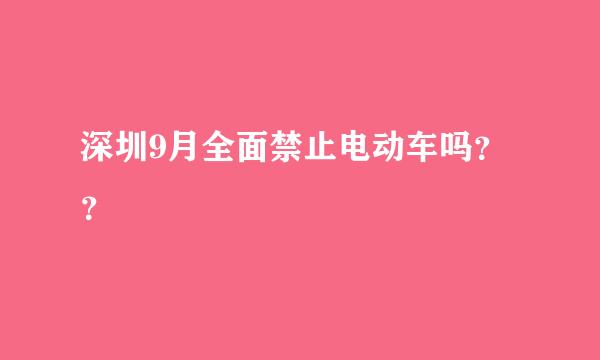 深圳9月全面禁止电动车吗??